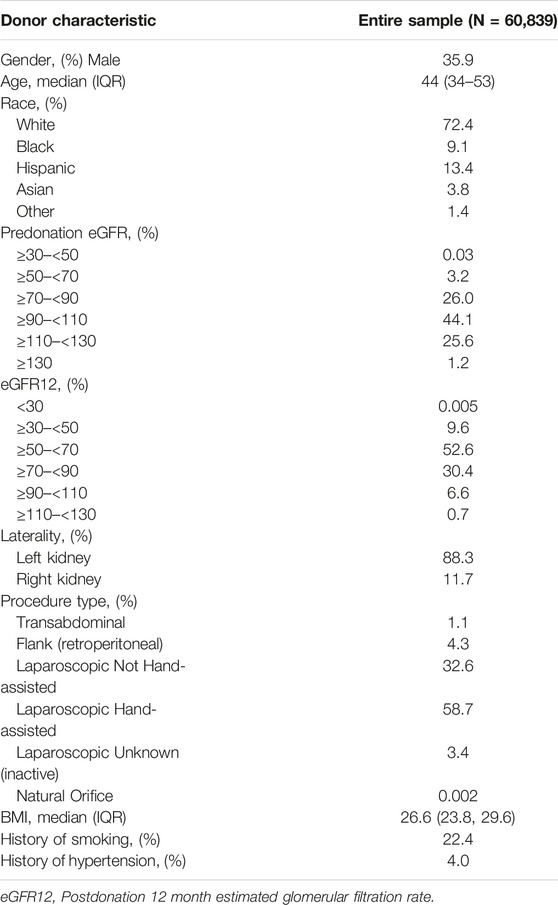 | Donor characteristic | Entire sample (N = 60,839) |
|---|---|
| Gender, (%) Male | 35.9 |
| Age, median (IQR) | 44 (34–53) |
| Race, (%) | |
| White | 72.4 |
| Black | 9.1 |
| Hispanic | 13.4 |
| Asian | 3.8 |
| Other | 1.4 |
| Predonation eGFR, (%) | |
| ≥30–<50 | 0.03 |
| ≥50–<70 | 3.2 |
| ≥70–<90 | 26.0 |
| ≥90–<110 | 44.1 |
| ≥110–<130 | 25.6 |
| ≥130 | 1.2 |
| eGFR12, (%) | |
| <30 | 0.005 |
| ≥30–<50 | 9.6 |
| ≥50–<70 | 52.6 |
| ≥70–<90 | 30.4 |
| ≥90–<110 | 6.6 |
| ≥110–<130 | 0.7 |
| Laterality, (%) | |
| Left kidney | 88.3 |
| Right kidney | 11.7 |
| Procedure type, (%) | |
| Transabdominal | 1.1 |
| Flank (retroperitoneal) | 4.3 |
| Laparoscopic Not Hand-assisted | 32.6 |
| Laparoscopic Hand-assisted | 58.7 |
| Laparoscopic Unknown (inactive) | 3.4 |
| Natural Orifice | 0.002 |
| BMI, median (IQR) | 26.6 (23.8, 29.6) |
| History of smoking, (%) | 22.4 |
| History of hypertension, (%) | 4.0 |

eGFR12, Postdonation 12 month estimated glomerular filtration rate.